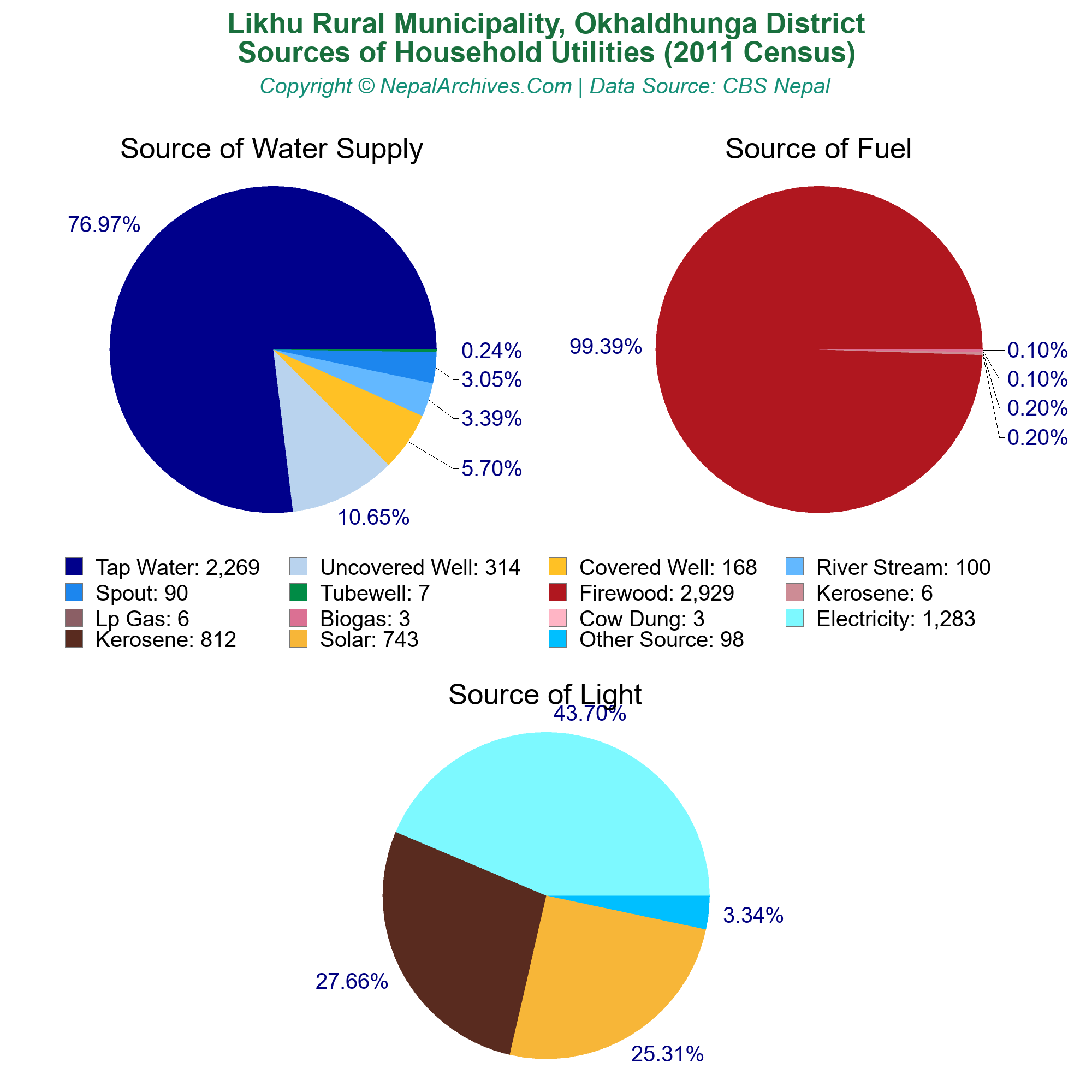 Likhu Rural Municipality, Okhaldhunga District
Sources of Household Utilities (2011 Census)
Copyright © NepalArchives.Com | Data Source: CBS Nepal

Source of Water Supply

76.97%
0.24%
3.05%
3.39%
5.70%
10.65%

Source of Fuel

99.39%
0.10%
0.10%
0.20%
0.20%

Tap Water: 2,269
Uncovered Well: 314
Covered Well: 168
River Stream: 100
Spout: 90
Tubewell: 7
Firewood: 2,929
Kerosene: 6
Lp Gas: 6
Biogas: 3
Cow Dung: 3
Electricity: 1,283
Kerosene: 812
Solar: 743
Other Source: 98

Source of Light

43.70%
3.34%
27.66%
25.31%